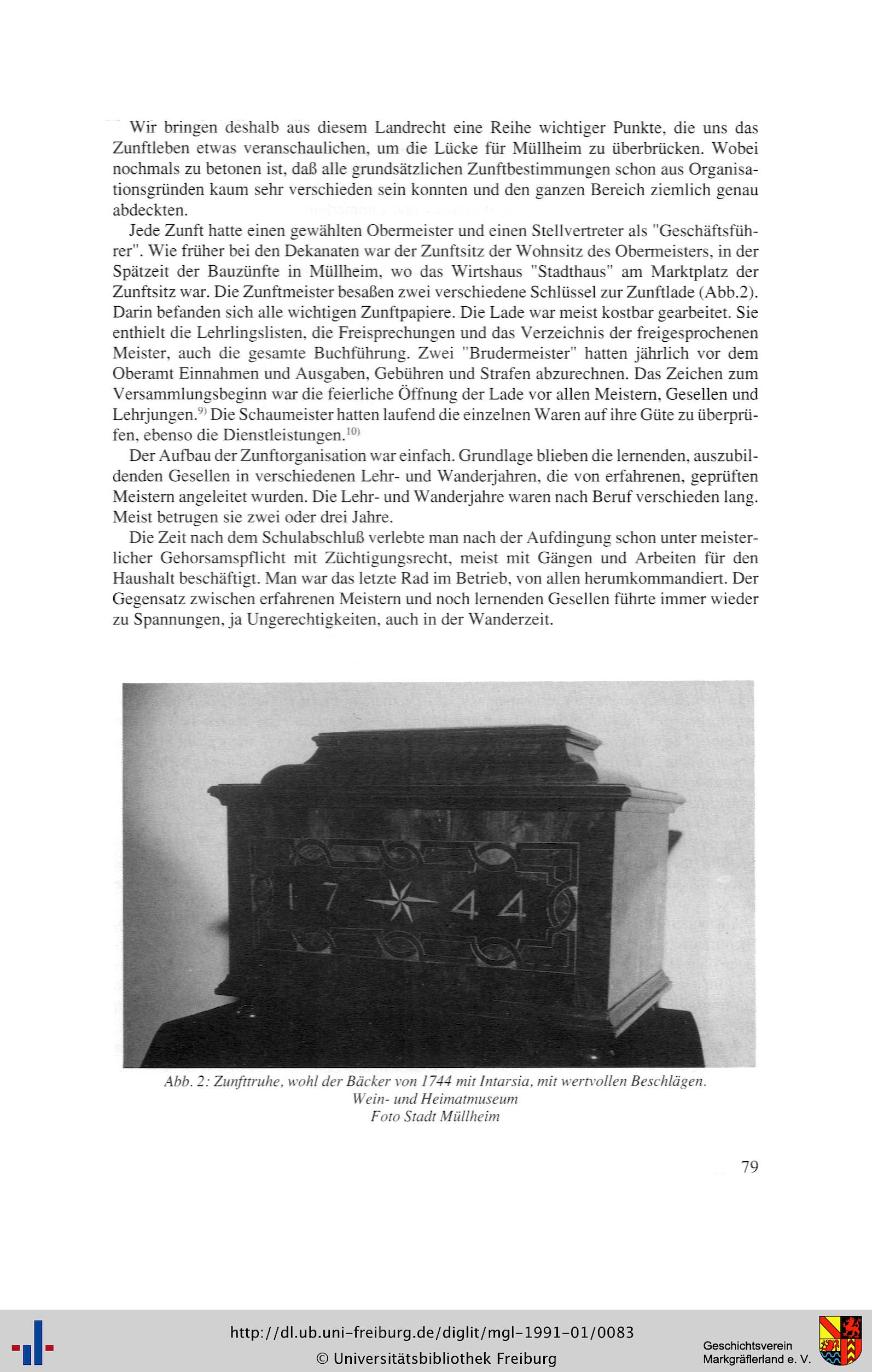 Wir bringen deshalb aus diesem Landrecht eine Reihe wichtiger Punkte, die uns das Zunftleben etwas veranschaulichen, um die Lücke für Müllheim zu überbrücken. Wobei nochmals zu betonen ist, daß alle grundsätzlichen Zunftbestimmungen schon aus Organisationsgründen kaum sehr verschieden sein konnten und den ganzen Bereich ziemlich genau abdeckten.

Jede Zunft hatte einen gewählten Obermeister und einen Stellvertreter als "Geschäftsführer". Wie früher bei den Dekanaten war der Zunftsitz der Wohnsitz des Obermeisters, in der Spätzeit der Bauzünfte in Müllheim, wo das Wirtshaus "Stadthaus" am Marktplatz der Zunftsitz war. Die Zunftmeister besaßen zwei verschiedene Schlüssel zur Zunftlade (Abb.2). Darin befanden sich alle wichtigen Zunftpapiere. Die Lade war meist kostbar gearbeitet. Sie enthielt die Lehrlingslisten, die Freisprechungen und das Verzeichnis der freigesprochenen Meister, auch die gesamte Buchführung. Zwei "Brudermeister" hatten jährlich vor dem Oberamt Einnahmen und Ausgaben, Gebühren und Strafen abzurechnen. Das Zeichen zum Versammlungsbeginn war die feierliche Öffnung der Lade vor allen Meistern, Gesellen und Lehrjungen.$^{9)}$ Die Schaumeister hatten laufend die einzelnen Waren auf ihre Güte zu überprüfen, ebenso die Dienstleistungen.$^{10)}$

Der Aufbau der Zunftorganisation war einfach. Grundlage blieben die lernenden, auszubildenden Gesellen in verschiedenen Lehr- und Wanderjahren, die von erfahrenen, geprüften Meistern angeleitet wurden. Die Lehr- und Wanderjahre waren nach Beruf verschieden lang. Meist betrugen sie zwei oder drei Jahre.

Die Zeit nach dem Schulabschluß verlebte man nach der Aufdingung schon unter meisterlicher Gehorsamspflicht mit Züchtigungsrecht, meist mit Gängen und Arbeiten für den Haushalt beschäftigt. Man war das letzte Rad im Betrieb, von allen herumkommandiert. Der Gegensatz zwischen erfahrenen Meistern und noch lernenden Gesellen führte immer wieder zu Spannungen, ja Ungerechtigkeiten, auch in der Wanderzeit.

17 44

Abb. 2: Zunfttruhe, wohl der Bäcker von 1744 mit Intarsia, mit wertvollen Beschlägen.
Wein- und Heimatmuseum
Foto Stadt Müllheim

79

http://dl.ub.uni-freiburg.de/diglit/mgl-1991-01/0083
© Universitätsbibliothek Freiburg
Geschichtsverein Markgräflerland e. V.